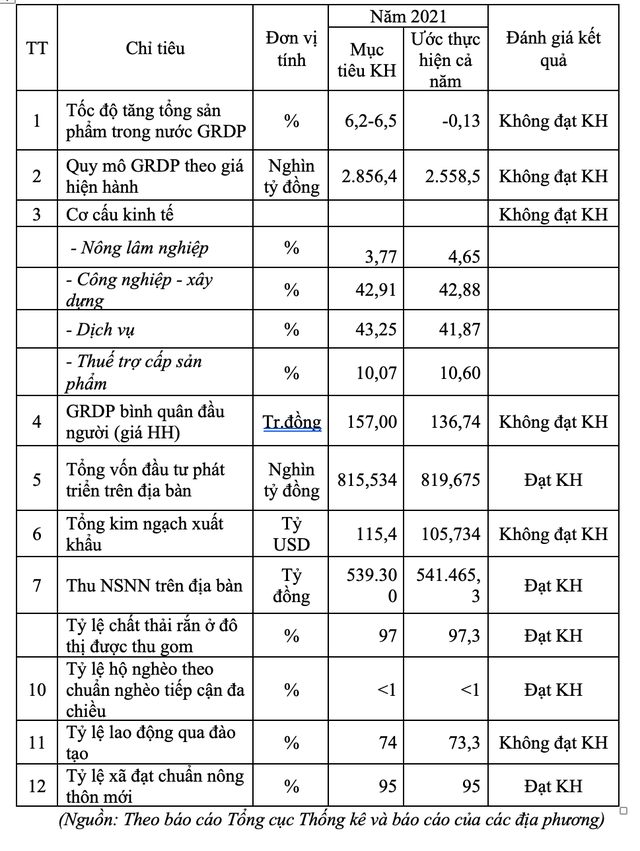 | TT | Chỉ tiêu | Đơn vị tính | Năm 2021 Mục tiêu KH | Năm 2021 Ước thực hiện cả năm | Đánh giá kết quả |
|---|---|---|---|---|---|
| 1 | Tốc độ tăng tổng sản phẩm trong nước GRDP | % | 6,2-6,5 | -0,13 | Không đạt KH |
| 2 | Quy mô GRDP theo giá hiện hành | Nghìn tỷ đồng | 2.856,4 | 2.558,5 | Không đạt KH |
| 3 | Cơ cấu kinh tế | | | | Không đạt KH |
| | - Nông lâm nghiệp | % | 3,77 | 4,65 | |
| | - Công nghiệp - xây dựng | % | 42,91 | 42,88 | |
| | - Dịch vụ | % | 43,25 | 41,87 | |
| | - Thuế trợ cấp sản phẩm | % | 10,07 | 10,60 | |
| 4 | GRDP bình quân đầu người (giá HH) | Tr.đồng | 157,00 | 136,74 | Không đạt KH |
| 5 | Tổng vốn đầu tư phát triển trên địa bàn | Nghìn tỷ đồng | 815,534 | 819,675 | Đạt KH |
| 6 | Tổng kim ngạch xuất khẩu | Tỷ USD | 115,4 | 105,734 | Không đạt KH |
| 7 | Thu NSNN trên địa bàn | Tỷ đồng | 539.300 | 541.465,3 | Đạt KH |
| | Tỷ lệ chất thải rắn ở đô thị được thu gom | % | 97 | 97,3 | Đạt KH |
| 10 | Tỷ lệ hộ nghèo theo chuẩn nghèo tiếp cận đa chiều | % | <1 | <1 | Đạt KH |
| 11 | Tỷ lệ lao động qua đào tạo | % | 74 | 73,3 | Không đạt KH |
| 12 | Tỷ lệ xã đạt chuẩn nông thôn mới | % | 95 | 95 | Đạt KH |

(Nguồn: Theo báo cáo Tổng cục Thống kê và báo cáo của các địa phương)